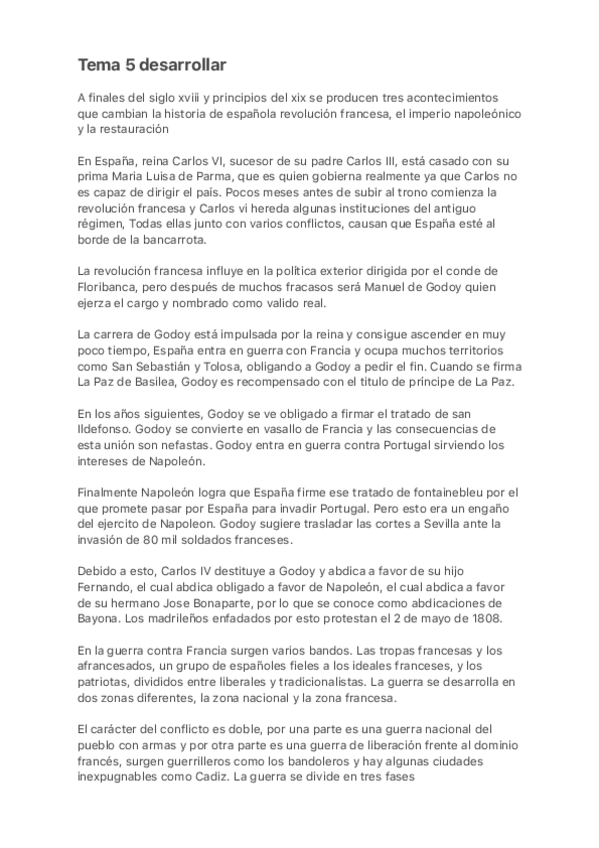 Tema 5 desarrollar

A finales del siglo xviii y principios del xix se producen tres acontecimientos que cambian la historia de española revolución francesa, el imperio napoleónico y la restauración

En España, reina Carlos VI, sucesor de su padre Carlos III, está casado con su prima Maria Luisa de Parma, que es quien gobierna realmente ya que Carlos no es capaz de dirigir el país. Pocos meses antes de subir al trono comienza la revolución francesa y Carlos vi hereda algunas instituciones del antiguo régimen, Todas ellas junto con varios conflictos, causan que España esté al borde de la bancarrota.

La revolución francesa influye en la política exterior dirigida por el conde de Floribanca, pero después de muchos fracasos será Manuel de Godoy quien ejerza el cargo y nombrado como valido real.

La carrera de Godoy está impulsada por la reina y consigue ascender en muy poco tiempo, España entra en guerra con Francia y ocupa muchos territorios como San Sebastián y Tolosa, obligando a Godoy a pedir el fin. Cuando se firma La Paz de Basilea, Godoy es recompensado con el titulo de príncipe de La Paz.

En los años siguientes, Godoy se ve obligado a firmar el tratado de san Ildefonso. Godoy se convierte en vasallo de Francia y las consecuencias de esta unión son nefastas. Godoy entra en guerra contra Portugal sirviendo los intereses de Napoleón.

Finalmente Napoleón logra que España firme ese tratado de fontainebleu por el que promete pasar por España para invadir Portugal. Pero esto era un engaño del ejercito de Napoleon. Godoy sugiere trasladar las cortes a Sevilla ante la invasión de 80 mil soldados franceses.

Debido a esto, Carlos IV destituye a Godoy y abdica a favor de su hijo Fernando, el cual abdica obligado a favor de Napoleón, el cual abdica a favor de su hermano Jose Bonaparte, por lo que se conoce como abdicaciones de Bayona. Los madrileños enfadados por esto protestan el 2 de mayo de 1808.

En la guerra contra Francia surgen varios bandos. Las tropas francesas y los afrancesados, un grupo de españoles fieles a los ideales franceses, y los patriotas, divididos entre liberales y tradicionalistas. La guerra se desarrolla en dos zonas diferentes, la zona nacional y la zona francesa.

El carácter del conflicto es doble, por una parte es una guerra nacional del pueblo con armas y por otra parte es una guerra de liberación frente al dominio francés, surgen guerrilleros como los bandoleros y hay algunas ciudades inexpugnables como Cadiz. La guerra se divide en tres fases